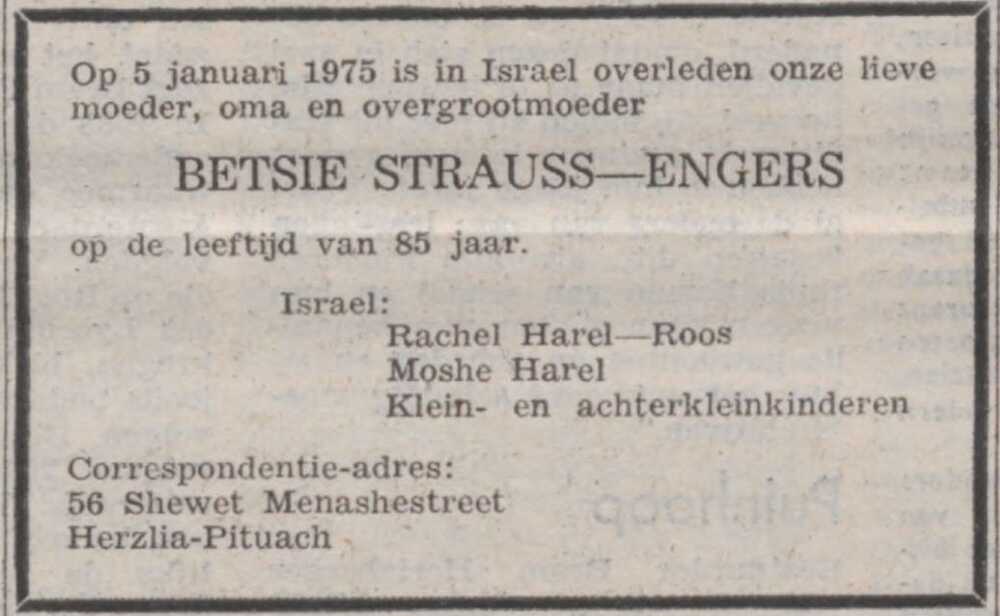 Op 5 januari 1975 is in Israel overleden onze lieve moeder, oma en overgrootmoeder

BETSIE STRAUSS—ENGERS

op de leeftijd van 85 jaar.

Israel:
Rachel Harel—Roos
Moshe Harel
Klein- en achterkleinkinderen

Correspondentie-adres:
56 Shewet Menashestreet
Herzlia-Pituach